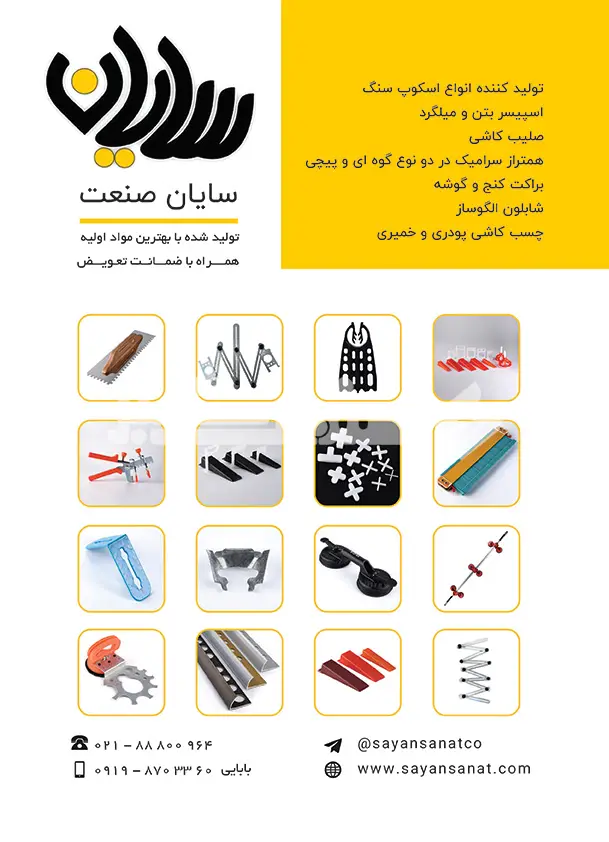 سایان

سایان صنعت

تولید شده با بهترین مواد اولیه
همراه با ضمانت تعویض

تولید کننده انواع اسکوپ سنگ
اسپیسر بتن و میلگرد
صلیب کاشی
همتراز سرامیک در دو نوع گوه ای و پیچی
براکت کنج و گوشه
شابلون الگوساز
چسب کاشی پودری و خمیری

۰۲۱ - ۸۸ ۸۰۰ ۹۶۴
۰۹۱۹ - ۸۷۰ ۳۳ ۶۰ بابایی

@sayansanatco
www.sayansanat.com